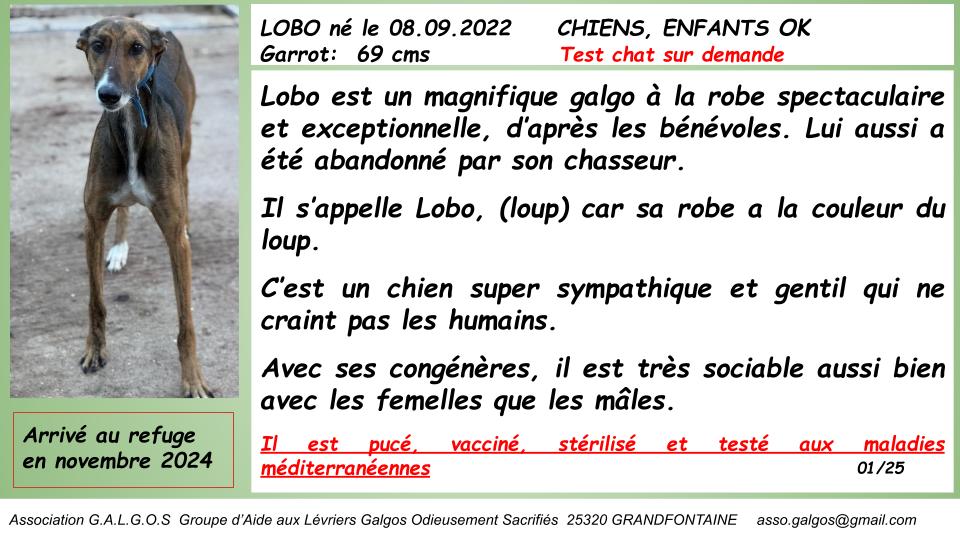 LOBO né le 08.09.2022 CHIENS, ENFANTS OK
Garrot: 69 cms Test chat sur demande

Lobo est un magnifique galgo à la robe spectaculaire et exceptionnelle, d'après les bénévoles. Lui aussi a été abandonné par son chasseur.

Il s'appelle Lobo, (loup) car sa robe a la couleur du loup.

C'est un chien super sympathique et gentil qui ne craint pas les humains.

Avec ses congénères, il est très sociable aussi bien avec les femelles que les mâles.

Il est pucé, vacciné, stérilisé et testé aux maladies méditerranéennes

01/25

Arrivé au refuge en novembre 2024

Association G.A.L.G.O.S Groupe d'Aide aux Lévriers Galgos Odieusement Sacrifiés 25320 GRANDFONTAINE asso.galgos@gmail.com